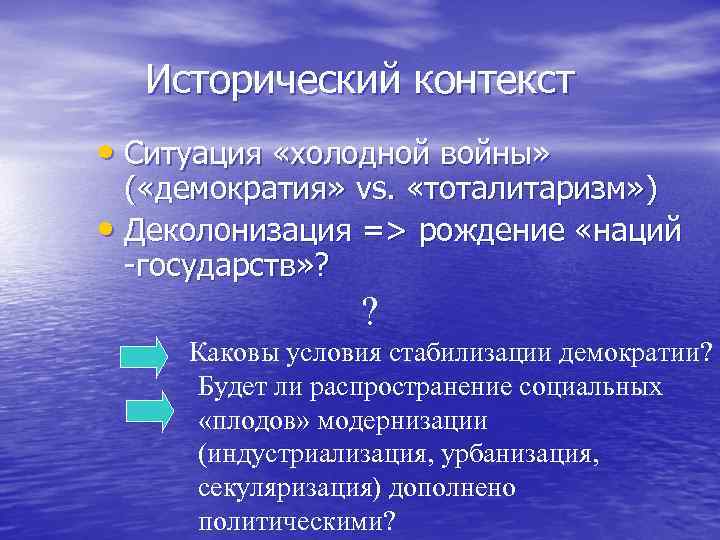 Исторический контекст

• Ситуация «холодной войны» («демократия» vs. «тоталитаризм»)
• Деколонизация => рождение «наций -государств»?

?

Каковы условия стабилизации демократии?

Будет ли распространение социальных «плодов» модернизации (индустриализация, урбанизация, секуляризация) дополнено политическими?